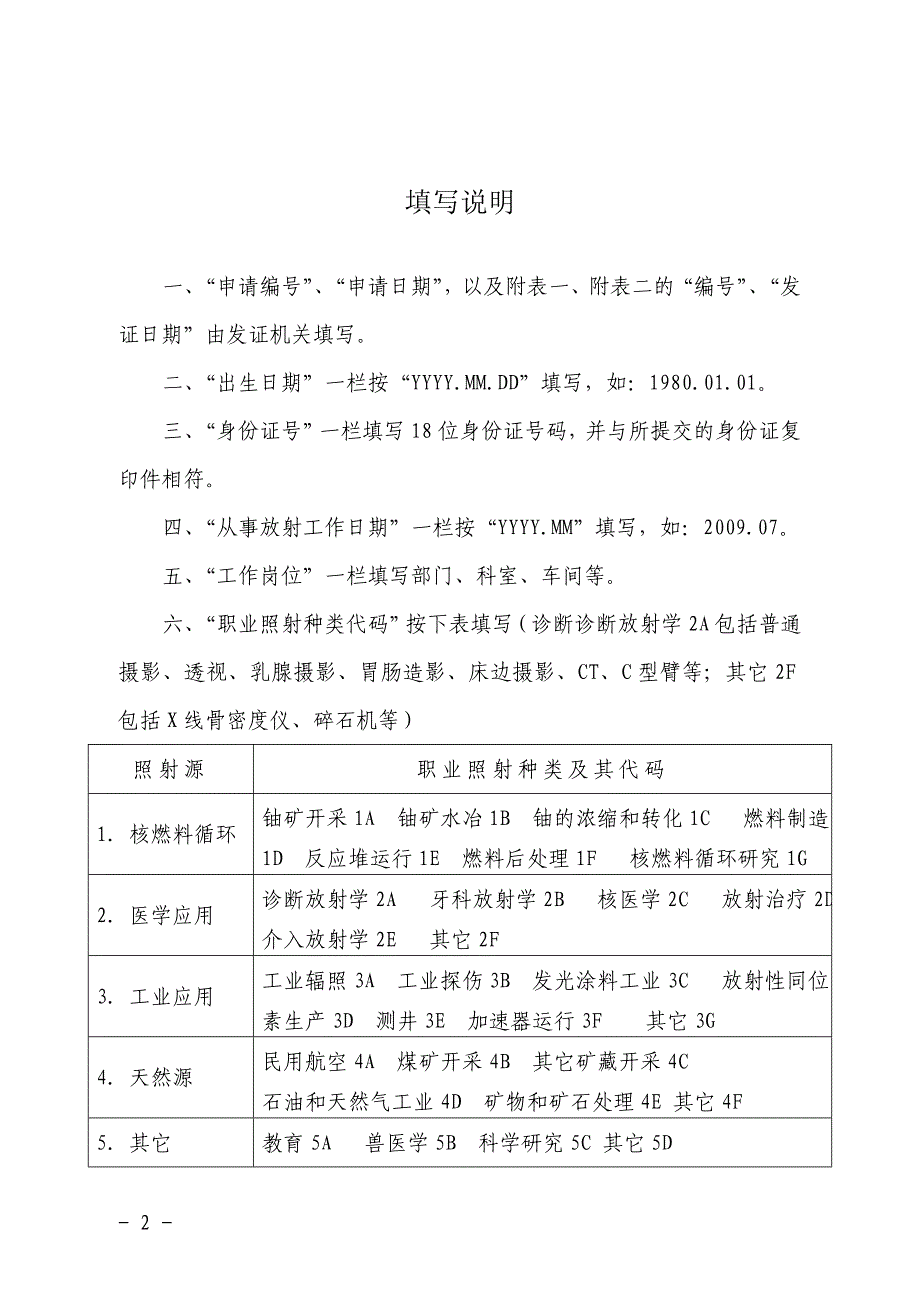 填写说明

一、“申请编号”、“申请日期”，以及附表一、附表二的“编号”、“发证日期”由发证机关填写。

二、“出生日期”一栏按“YYYY.MM.DD”填写，如：1980.01.01。

三、“身份证号”一栏填写18位身份证号码，并与所提交的身份证复印件相符。

四、“从事放射工作日期”一栏按“YYYY.MM”填写，如：2009.07。

五、“工作岗位”一栏填写部门、科室、车间等。

六、“职业照射种类代码”按下表填写（诊断诊断放射学2A包括普通摄影、透视、乳腺摄影、胃肠造影、床边摄影、CT、C型臂等；其它2F包括X线骨密度仪、碎石机等）

| 照射源 | 职业照射种类及其代码 |
|---|---|
| 1. 核燃料循环 | 铀矿开采1A 铀矿水冶1B 铀的浓缩和转化1C 燃料制造1D 反应堆运行1E 燃料后处理1F 核燃料循环研究1G |
| 2. 医学应用 | 诊断放射学2A 牙科放射学2B 核医学2C 放射治疗2D 介入放射学2E 其它2F |
| 3. 工业应用 | 工业辐照3A 工业探伤3B 发光涂料工业3C 放射性同位素生产3D 测井3E 加速器运行3F 其它3G |
| 4. 天然源 | 民用航空4A 煤矿开采4B 其它矿藏开采4C 石油和天然气工业4D 矿物和矿石处理4E 其它4F |
| 5. 其它 | 教育5A 兽医学5B 科学研究5C 其它5D |

－ 2 －